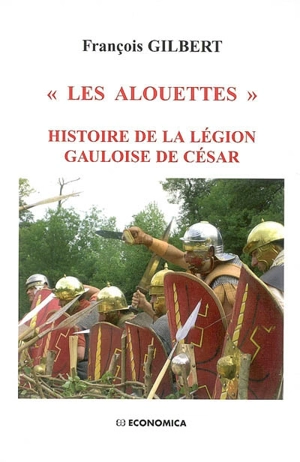 François GILBERT

« LES ALOUETTES »

HISTOIRE DE LA LÉGION GAULOISE DE CÉSAR

ECONOMICA